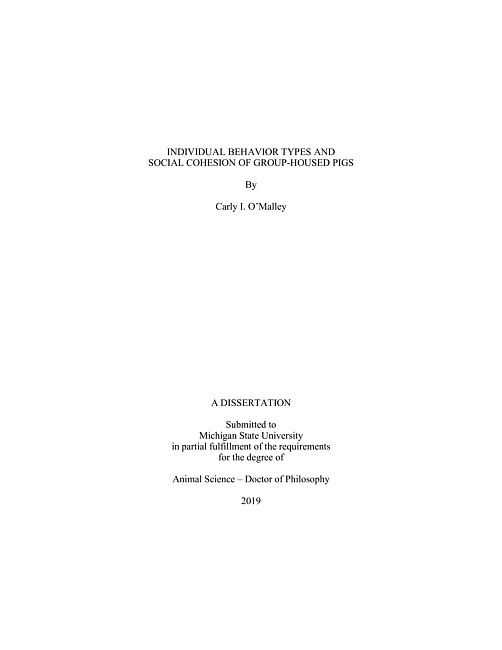 INDIVIDUAL BEHAVIOR TYPES AND
SOCIAL COHESION OF GROUP-HOUSED PIGS

By

Carly I. O'Malley

A DISSERTATION

Submitted to
Michigan State University
in partial fulfillment of the requirements
for the degree of

Animal Science – Doctor of Philosophy

2019